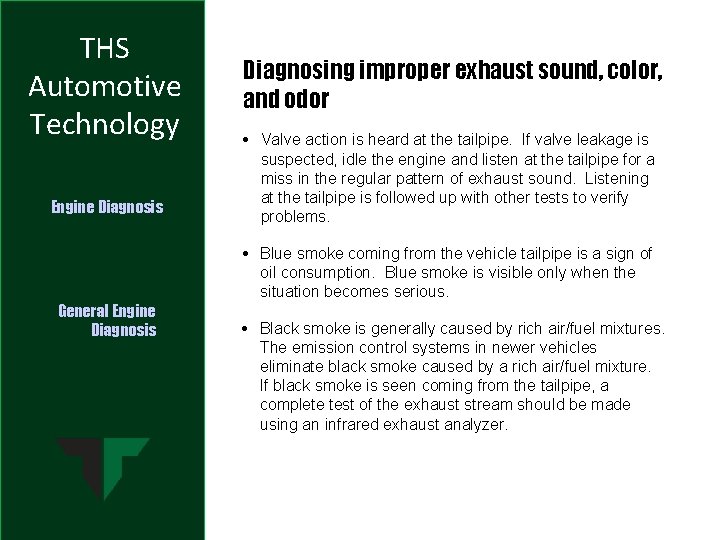 THS Automotive Technology

Engine Diagnosis

General Engine Diagnosis

Diagnosing improper exhaust sound, color, and odor

• Valve action is heard at the tailpipe. If valve leakage is suspected, idle the engine and listen at the tailpipe for a miss in the regular pattern of exhaust sound. Listening at the tailpipe is followed up with other tests to verify problems.

• Blue smoke coming from the vehicle tailpipe is a sign of oil consumption. Blue smoke is visible only when the situation becomes serious.

• Black smoke is generally caused by rich air/fuel mixtures. The emission control systems in newer vehicles eliminate black smoke caused by a rich air/fuel mixture. If black smoke is seen coming from the tailpipe, a complete test of the exhaust stream should be made using an infrared exhaust analyzer.